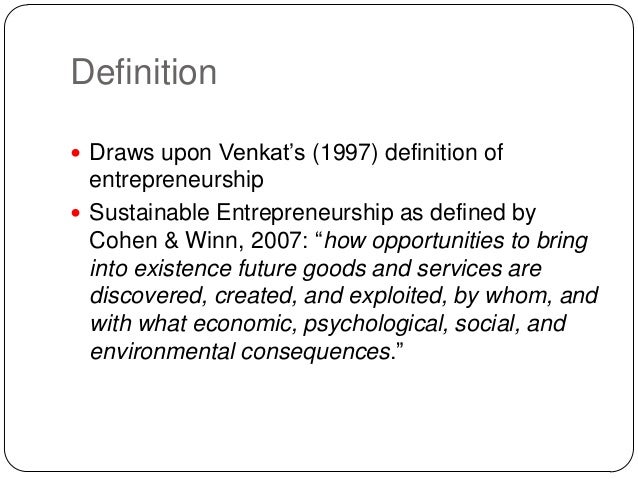 Definition

• Draws upon Venkat's (1997) definition of entrepreneurship
• Sustainable Entrepreneurship as defined by Cohen & Winn, 2007: "how opportunities to bring into existence future goods and services are discovered, created, and exploited, by whom, and with what economic, psychological, social, and environmental consequences."